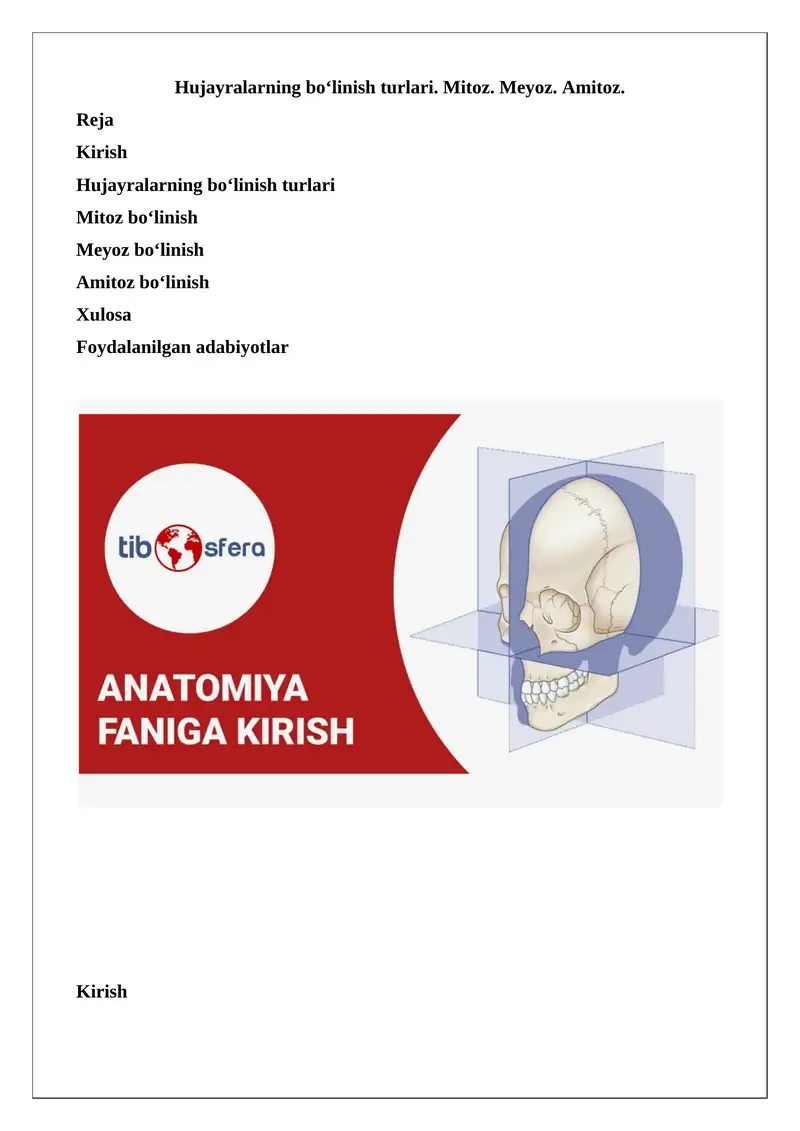 Hujayralarning bo‘linish turlari. Mitoz. Meyoz. Amitoz.

Reja

Kirish

Hujayralarning bo‘linish turlari

Mitoz bo‘linish

Meyoz bo‘linish

Amitoz bo‘linish

Xulosa

Foydalanilgan adabiyotlar

tib sfera

ANATOMIYA FANIGA KIRISH

Kirish